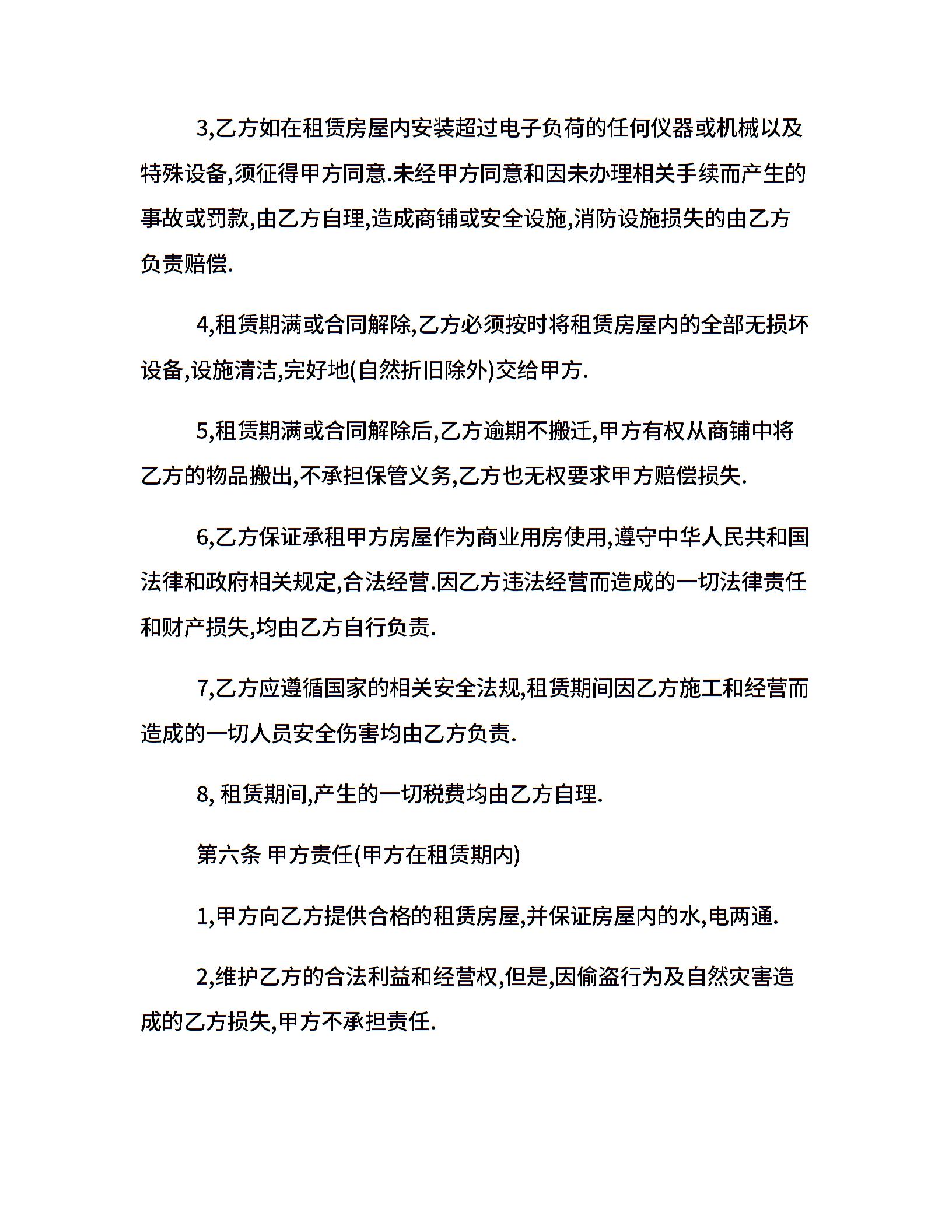 3,乙方如在租赁房屋内安装超过电子负荷的任何仪器或机械以及特殊设备,须征得甲方同意.未经甲方同意和因未办理相关手续而产生的事故或罚款,由乙方自理,造成商铺或安全设施,消防设施损失的由乙方负责赔偿.

4,租赁期满或合同解除,乙方必须按时将租赁房屋内的全部无损坏设备,设施清洁,完好地(自然折旧除外)交给甲方.

5,租赁期满或合同解除后,乙方逾期不搬迁,甲方有权从商铺中将乙方的物品搬出,不承担保管义务,乙方也无权要求甲方赔偿损失.

6,乙方保证承租甲方房屋作为商业用房使用,遵守中华人民共和国法律和政府相关规定,合法经营.因乙方违法经营而造成的一切法律责任和财产损失,均由乙方自行负责.

7,乙方应遵循国家的相关安全法规,租赁期间因乙方施工和经营而造成的一切人员安全伤害均由乙方负责.

8,租赁期间,产生的一切税费均由乙方自理.

第六条 甲方责任(甲方在租赁期内)

1,甲方向乙方提供合格的租赁房屋,并保证房屋内的水,电两通.

2,维护乙方的合法利益和经营权,但是,因偷盗行为及自然灾害造成的乙方损失,甲方不承担责任.